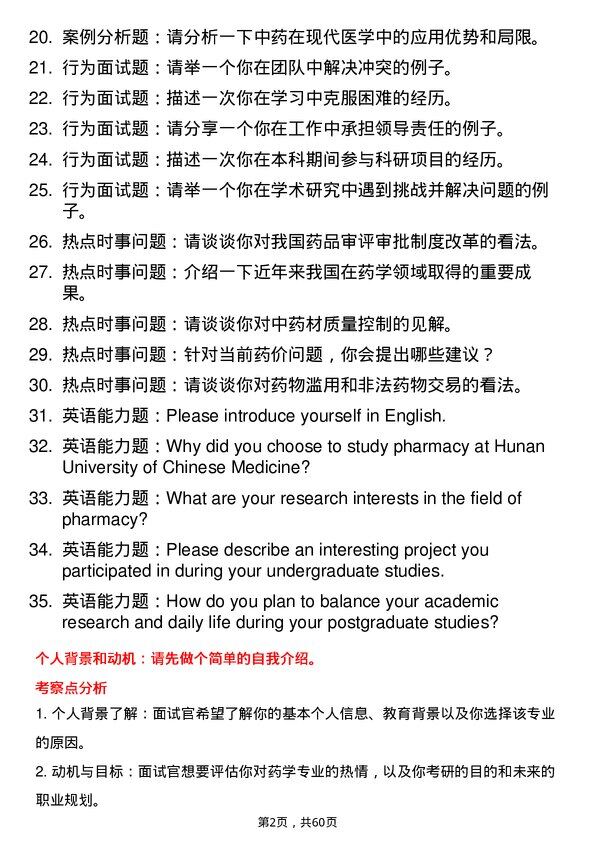 20. 案例分析题：请分析一下中药在现代医学中的应用优势和局限。

21. 行为面试题：请举一个你在团队中解决冲突的例子。

22. 行为面试题：描述一次你在学习中克服困难的经历。

23. 行为面试题：请分享一个你在工作中承担领导责任的例子。

24. 行为面试题：描述一次你在本科期间参与科研项目的经历。

25. 行为面试题：请举一个你在学术研究中遇到挑战并解决问题的例子。

26. 热点时事问题：请谈谈你对我国药品审评审批制度改革的看法。

27. 热点时事问题：介绍一下近年来我国在药学领域取得的重要成果。

28. 热点时事问题：请谈谈你对中药材质量控制的见解。

29. 热点时事问题：针对当前药价问题，你会提出哪些建议？

30. 热点时事问题：请谈谈你对药物滥用和非法药物交易的看法。

31. 英语能力题：Please introduce yourself in English.

32. 英语能力题：Why did you choose to study pharmacy at Hunan University of Chinese Medicine?

33. 英语能力题：What are your research interests in the field of pharmacy?

34. 英语能力题：Please describe an interesting project you participated in during your undergraduate studies.

35. 英语能力题：How do you plan to balance your academic research and daily life during your postgraduate studies?

个人背景和动机：请先做个简单的自我介绍。

考察点分析

1. 个人背景了解：面试官希望了解你的基本个人信息、教育背景以及你选择该专业的原因。

2. 动机与目标：面试官想要评估你对药学专业的热情，以及你考研的目的和未来的职业规划。

第2页，共60页